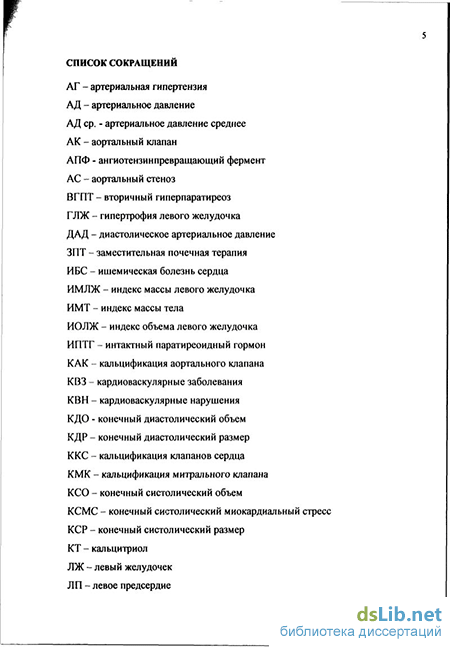 5

СПИСОК СОКРАЩЕНИЙ

АГ – артериальная гипертензия

АД – артериальное давление

АД ср. - артериальное давление среднее

АК – аортальный клапан

АПФ - ангиотензинпревращающий фермент

АС – аортальный стеноз

ВГПТ – вторичный гиперпаратиреоз

ГЛЖ – гипертрофия левого желудочка

ДАД – диастолическое артериальное давление

ЗПТ – заместительная почечная терапия

ИБС – ишемическая болезнь сердца

ИМЛЖ – индекс массы левого желудочка

ИМТ – индекс массы тела

ИОЛЖ – индекс объема левого желудочка

ИПТГ – интактный паратиреоидный гормон

КАК – кальцификация аортального клапана

КВЗ – кардиоваскулярные заболевания

КВН – кардиоваскулярные нарушения

КДО - конечный диастолический объем

КДР – конечный диастолический размер

ККС – кальцификация клапанов сердца

КМК – кальцификация митрального клапана

КСО – конечный систолический объем

КСМС – конечный систолический миокардиальный стресс

КСР – конечный систолический размер

КТ – кальцитриол

ЛЖ – левый желудочек

ЛП – левое предсердие

dsLib.net
библиотека диссертаций